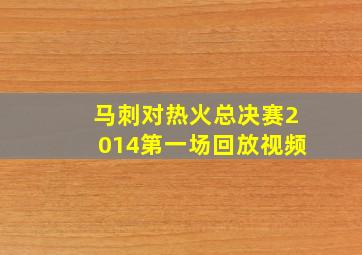 马刺对热火总决赛2014第一场回放视频